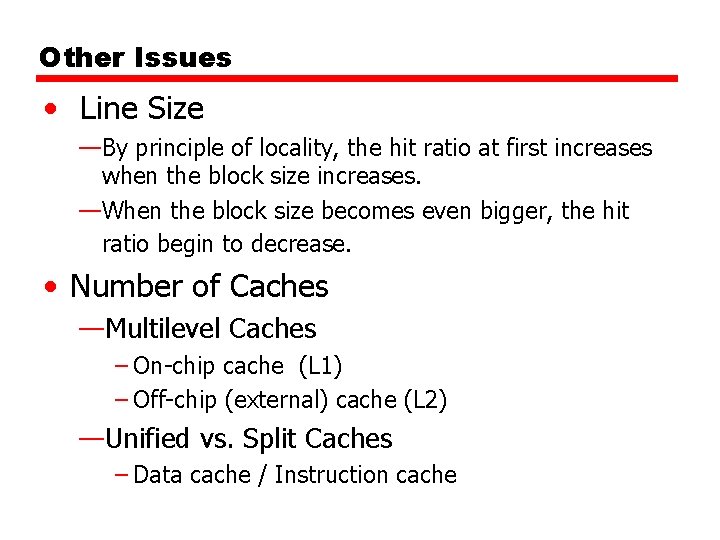 Other Issues

• Line Size

—By principle of locality, the hit ratio at first increases when the block size increases.

—When the block size becomes even bigger, the hit ratio begin to decrease.

• Number of Caches

—Multilevel Caches

– On-chip cache (L1)

– Off-chip (external) cache (L2)

—Unified vs. Split Caches

– Data cache / Instruction cache